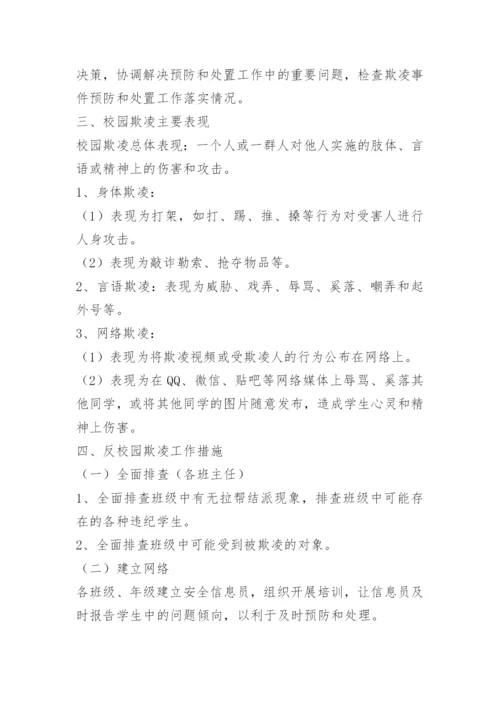 决策，协调解决预防和处置工作中的重要问题，检查欺凌事件预防和处置工作落实情况。

三、校园欺凌主要表现

校园欺凌总体表现：一个人或一群人对他人实施的肢体、言语或精神上的伤害和攻击。

1、身体欺凌：

（1）表现为打架，如打、踢、推、搡等行为对受害人进行人身攻击。

（2）表现为敲诈勒索、抢夺物品等。

2、言语欺凌：表现为威胁、戏弄、辱骂、奚落、嘲弄和起外号等。

3、网络欺凌：

（1）表现为将欺凌视频或受欺凌人的行为公布在网络上。

（2）表现为在QQ、微信、贴吧等网络媒体上辱骂、奚落其他同学，或将其他同学的图片随意发布，造成学生心灵和精神上伤害。

四、反校园欺凌工作措施

（一）全面排查（各班主任）

1、全面排查班级中有无拉帮结派现象，排查班级中可能存在的各种违纪学生。

2、全面排查班级中可能受到被欺凌的对象。

（二）建立网络

各班级、年级建立安全信息员，组织开展培训，让信息员及时报告学生中的问题倾向，以利于及时预防和处理。